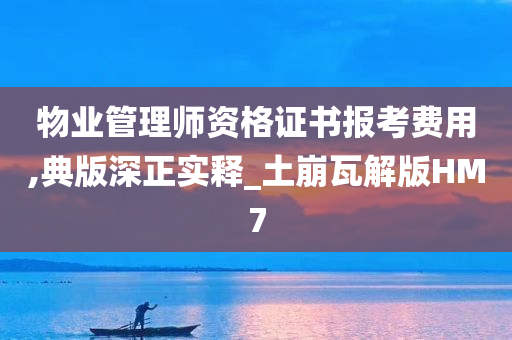 物业管理师资格证书报考费用,典版深正实释_土崩瓦解版HM7